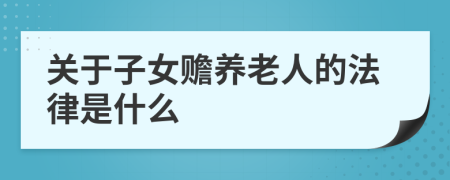 关于子女赡养老人的法律是什么